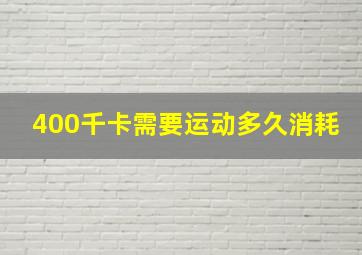 400千卡需要运动多久消耗